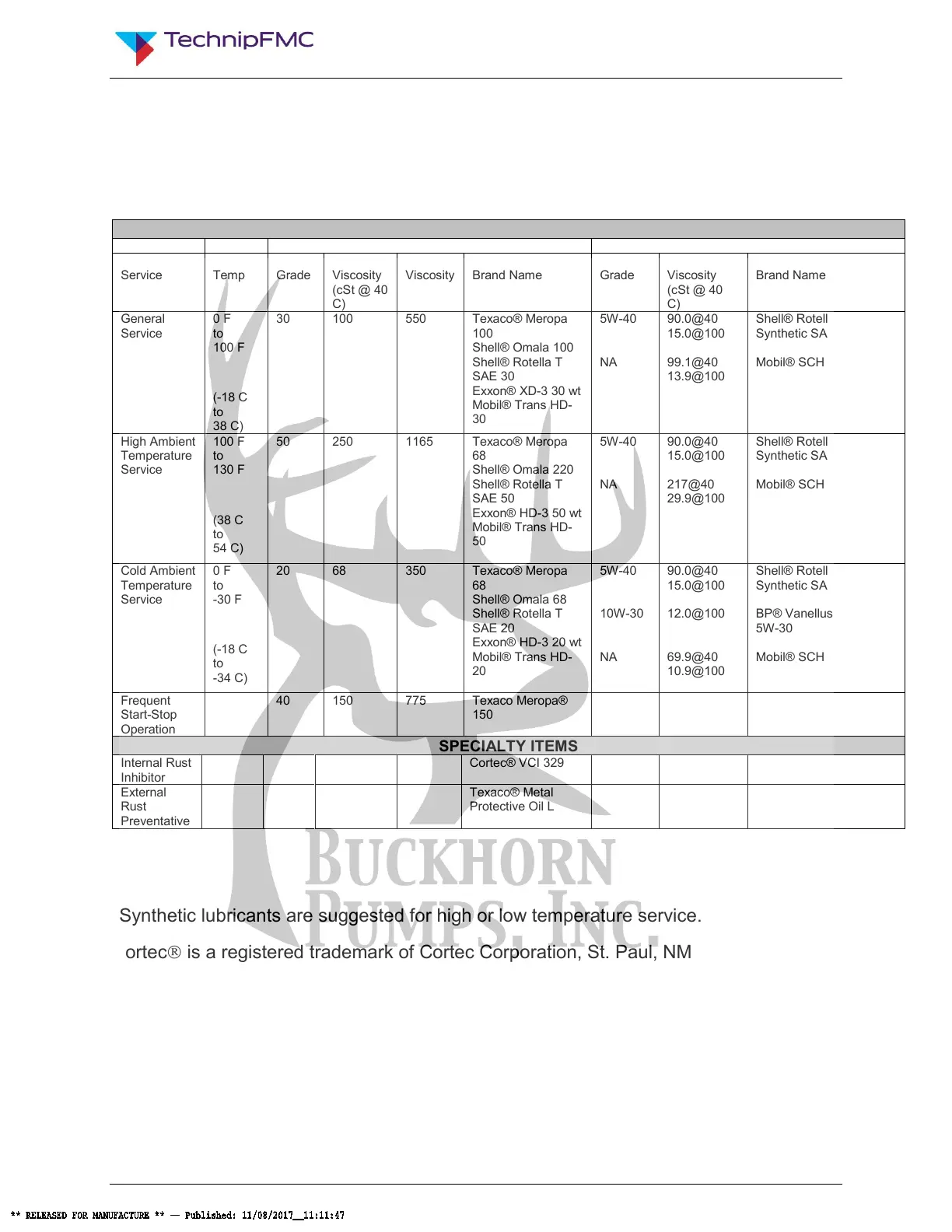 TechnipFMC

| Service | Temp | Grade | Viscosity (cSt @ 40 C) | Viscosity | Brand Name | Grade | Viscosity (cSt @ 40 C) | Brand Name |
|---|---|---|---|---|---|---|---|---|
| General Service | 0 F to 100 F (-18 C to 38 C) | 30 | 100 | 550 | Texaco® Meropa 100 Shell® Omala 100 Shell® Rotella T SAE 30 Exxon® XD-3 30 wt Mobil® Trans HD-30 | 5W-40 NA | 90.0@40 15.0@100 99.1@40 13.9@100 | Shell® Rotell Synthetic SA Mobil® SCH |
| High Ambient Temperature Service | 100 F to 130 F (38 C to 54 C) | 50 | 250 | 1165 | Texaco® Meropa 68 Shell® Omala 220 Shell® Rotella T SAE 50 Exxon® HD-3 50 wt Mobil® Trans HD-50 | 5W-40 NA | 90.0@40 15.0@100 217@40 29.9@100 | Shell® Rotell Synthetic SA Mobil® SCH |
| Cold Ambient Temperature Service | 0 F to -30 F (-18 C to -34 C) | 20 | 68 | 350 | Texaco® Meropa 68 Shell® Omala 68 Shell® Rotella T SAE 20 Exxon® HD-3 20 wt Mobil® Trans HD-20 | 5W-40 10W-30 NA | 90.0@40 15.0@100 12.0@100 69.9@40 10.9@100 | Shell® Rotell Synthetic SA BP® Vanellus 5W-30 Mobil® SCH |
| Frequent Start-Stop Operation | | 40 | 150 | 775 | Texaco Meropa® 150 | | | |
| SPECIALTY ITEMS | | | | | | | | |
| Internal Rust Inhibitor | | | | | Cortec® VCI 329 | | | |
| External Rust Preventative | | | | | Texaco® Metal Protective Oil L | | | |

BUCKHORN PUMPS, INC.

Synthetic lubricants are suggested for high or low temperature service.

ortec® is a registered trademark of Cortec Corporation, St. Paul, NM

** RELEASED FOR MANUFACTURE ** — Published: 11/08/2017__11:11:47